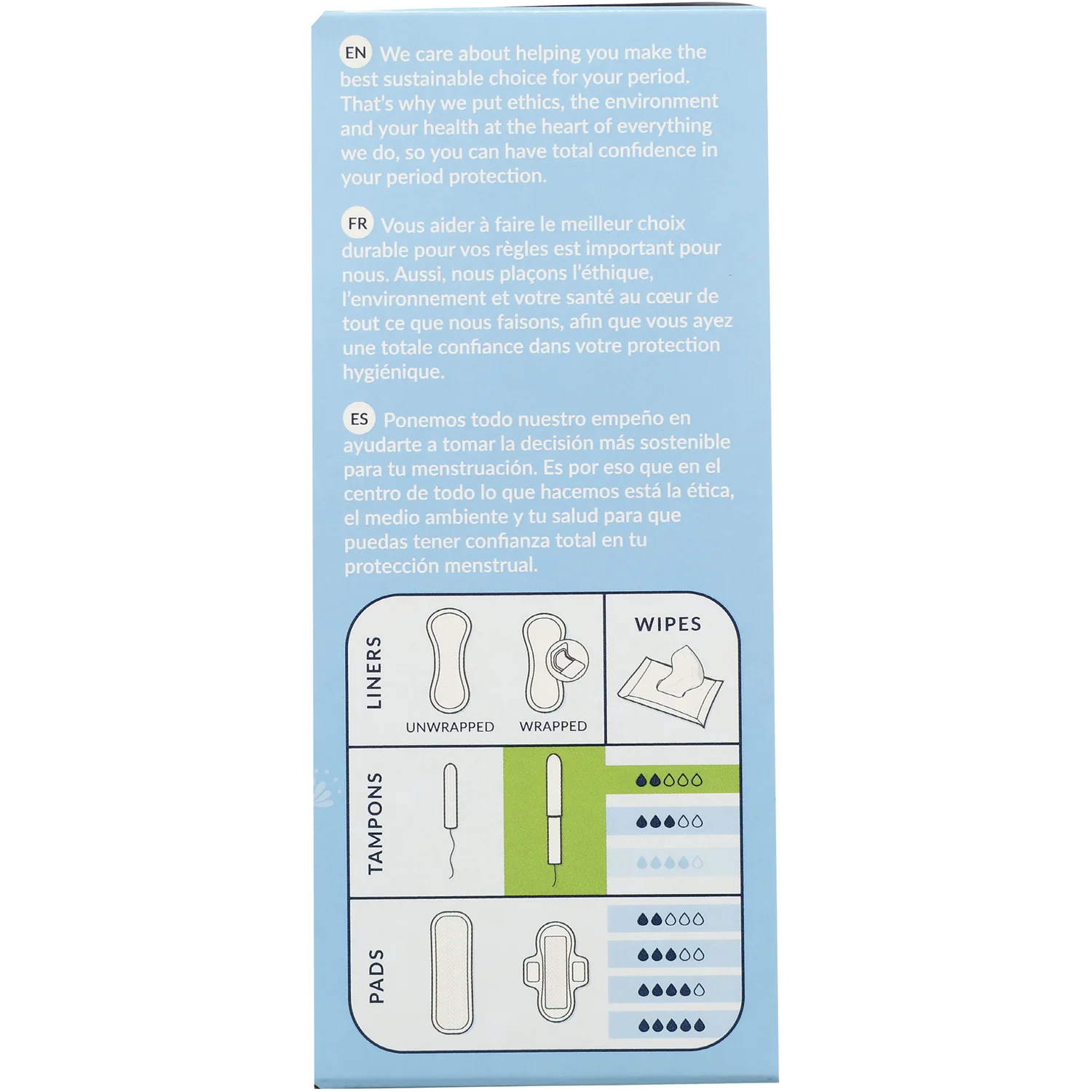 EN We care about helping you make the best sustainable choice for your period. That's why we put ethics, the environment and your health at the heart of everything we do, so you can have total confidence in your period protection.

FR Vous aider à faire le meilleur choix durable pour vos règles est important pour nous. Aussi, nous plaçons l'éthique, l'environnement et votre santé au cœur de tout ce que nous faisons, afin que vous ayez une totale confiance dans votre protection hygiénique.

ES Ponemos todo nuestro empeño en ayudarte a tomar la decisión más sostenible para tu menstruación. Es por eso que en el centro de todo lo que hacemos está la ética, el medio ambiente y tu salud para que puedas tener confianza total en tu protección menstrual.

LINERS

UNWRAPPED

WRAPPED

WIPES

TAMPONS

PADS